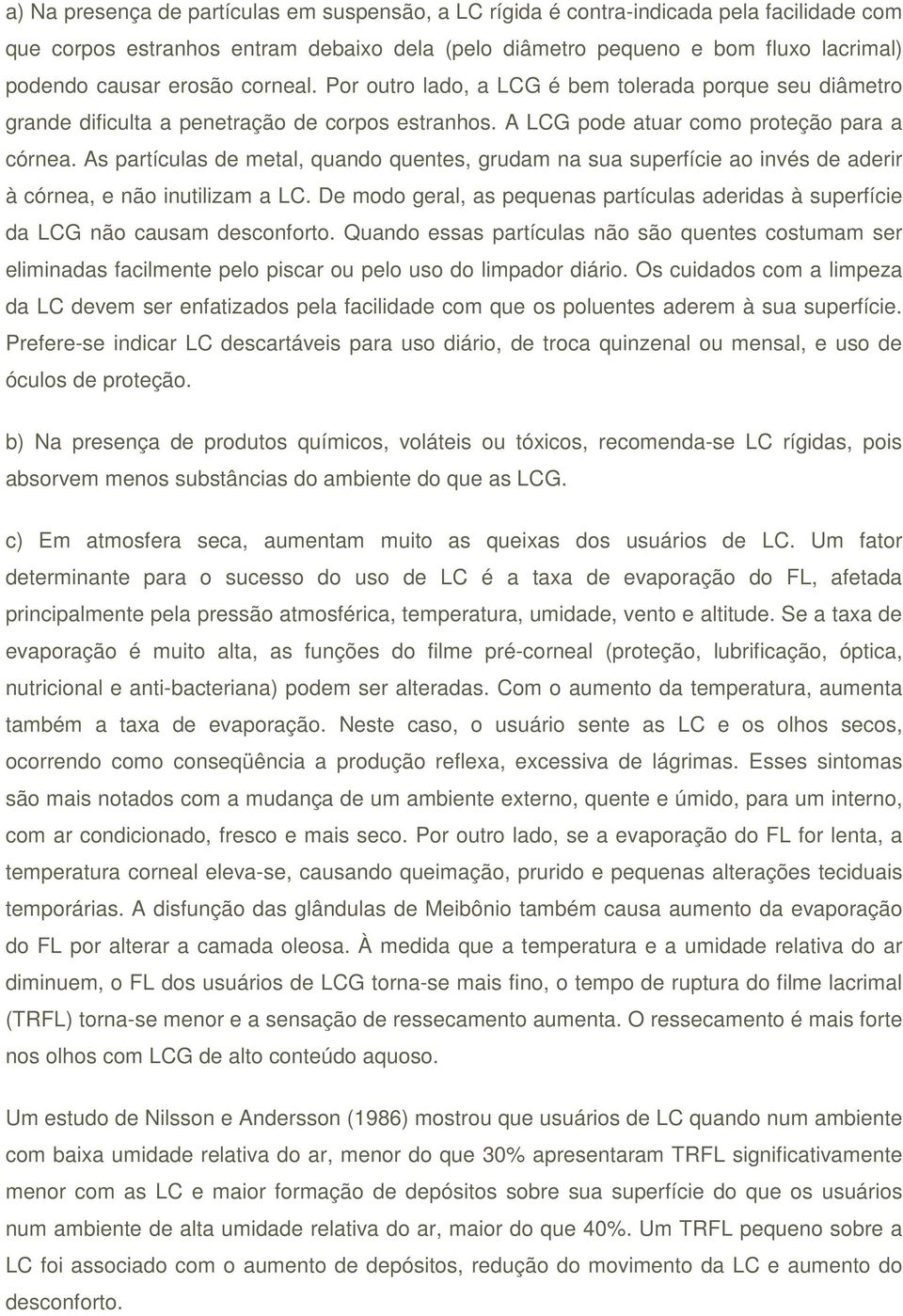 a) Na presença de partículas em suspensão, a LC rígida é contra-indicada pela facilidade com que corpos estranhos entram debaixo dela (pelo diâmetro pequeno e bom fluxo lacrimal) podendo causar erosão corneal. Por outro lado, a LCG é bem tolerada porque seu diâmetro grande dificulta a penetração de corpos estranhos. A LCG pode atuar como proteção para a córnea. As partículas de metal, quando quentes, grudam na sua superfície ao invés de aderir à córnea, e não inutilizam a LC. De modo geral, as pequenas partículas aderidas à superfície da LCG não causam desconforto. Quando essas partículas não são quentes costumam ser eliminadas facilmente pelo piscar ou pelo uso do limpador diário. Os cuidados com a limpeza da LC devem ser enfatizados pela facilidade com que os poluentes aderem à sua superfície. Prefere-se indicar LC descartáveis para uso diário, de troca quinzenal ou mensal, e uso de óculos de proteção.

b) Na presença de produtos químicos, voláteis ou tóxicos, recomenda-se LC rígidas, pois absorvem menos substâncias do ambiente do que as LCG.

c) Em atmosfera seca, aumentam muito as queixas dos usuários de LC. Um fator determinante para o sucesso do uso de LC é a taxa de evaporação do FL, afetada principalmente pela pressão atmosférica, temperatura, umidade, vento e altitude. Se a taxa de evaporação é muito alta, as funções do filme pré-corneal (proteção, lubrificação, óptica, nutricional e anti-bacteriana) podem ser alteradas. Com o aumento da temperatura, aumenta também a taxa de evaporação. Neste caso, o usuário sente as LC e os olhos secos, ocorrendo como conseqüência a produção reflexa, excessiva de lágrimas. Esses sintomas são mais notados com a mudança de um ambiente externo, quente e úmido, para um interno, com ar condicionado, fresco e mais seco. Por outro lado, se a evaporação do FL for lenta, a temperatura corneal eleva-se, causando queimação, prurido e pequenas alterações teciduais temporárias. A disfunção das glândulas de Meibônio também causa aumento da evaporação do FL por alterar a camada oleosa. À medida que a temperatura e a umidade relativa do ar diminuem, o FL dos usuários de LCG torna-se mais fino, o tempo de ruptura do filme lacrimal (TRFL) torna-se menor e a sensação de ressecamento aumenta. O ressecamento é mais forte nos olhos com LCG de alto conteúdo aquoso.

Um estudo de Nilsson e Andersson (1986) mostrou que usuários de LC quando num ambiente com baixa umidade relativa do ar, menor do que 30% apresentaram TRFL significativamente menor com as LC e maior formação de depósitos sobre sua superfície do que os usuários num ambiente de alta umidade relativa do ar, maior do que 40%. Um TRFL pequeno sobre a LC foi associado com o aumento de depósitos, redução do movimento da LC e aumento do desconforto.